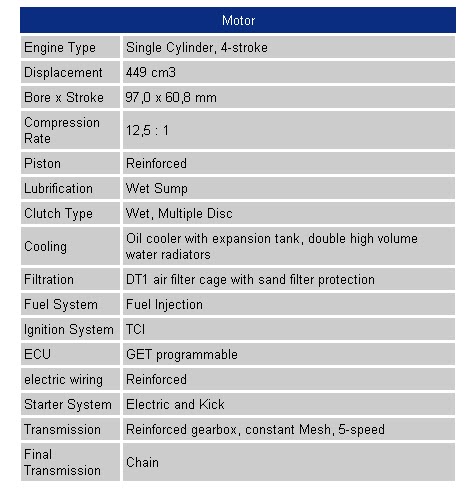 | Motor | |
|---|---|
| Engine Type | Single Cylinder, 4-stroke |
| Displacement | 449 cm3 |
| Bore x Stroke | 97,0 x 60,8 mm |
| Compression Rate | 12,5 : 1 |
| Piston | Reinforced |
| Lubrification | Wet Sump |
| Clutch Type | Wet, Multiple Disc |
| Cooling | Oil cooler with expansion tank, double high volume water radiators |
| Filtration | DT1 air filter cage with sand filter protection |
| Fuel System | Fuel Injection |
| Ignition System | TCI |
| ECU | GET programmable |
| electric wiring | Reinforced |
| Starter System | Electric and Kick |
| Transmission | Reinforced gearbox, constant Mesh, 5-speed |
| Final Transmission | Chain |